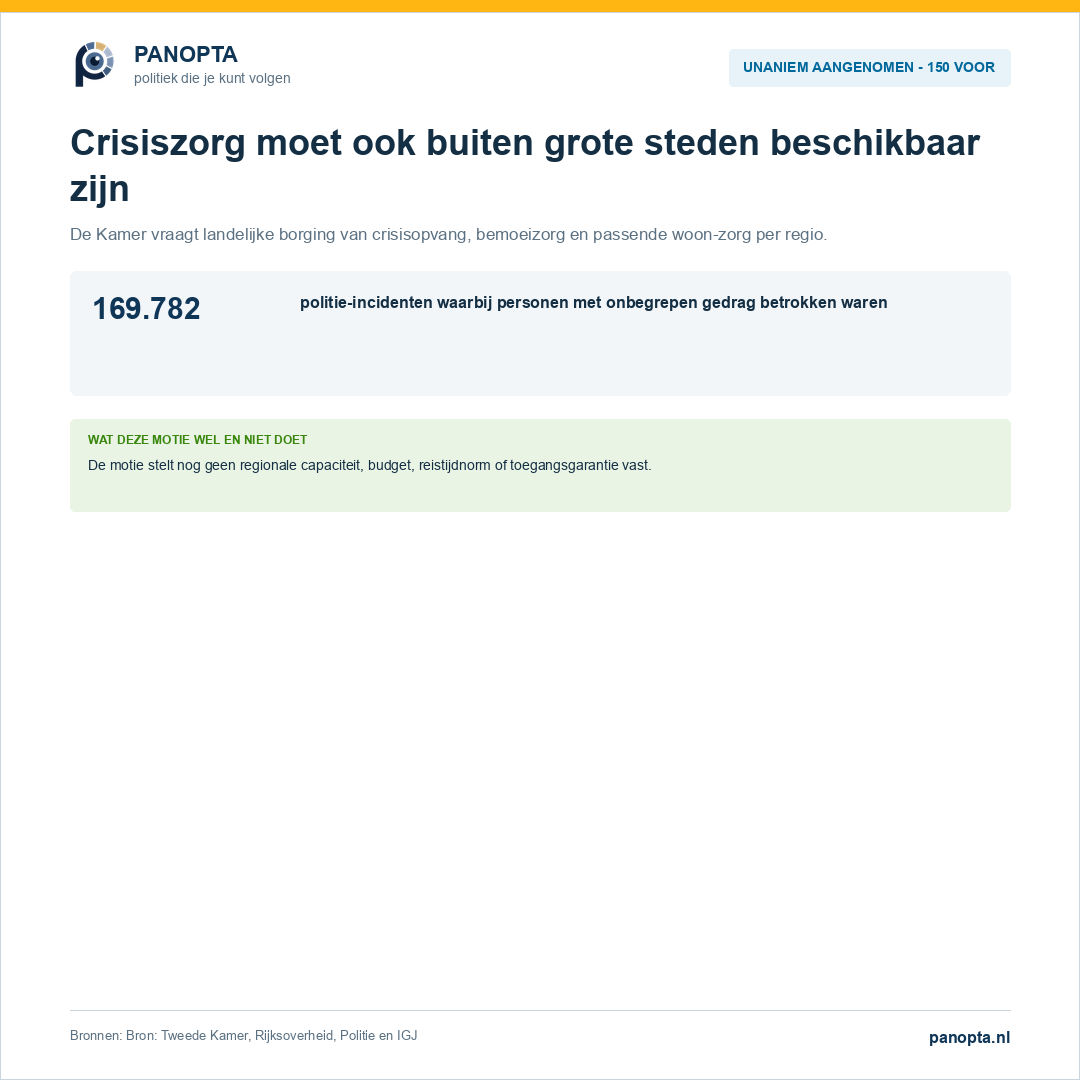 PANOPTA
politiek die je kunt volgen

UNANIEM AANGENOMEN - 150 VOOR

Crisiszorg moet ook buiten grote steden beschikbaar zijn

De Kamer vraagt landelijke borging van crisisopvang, bemoeizorg en passende woon-zorg per regio.

169.782

politie-incidenten waarbij personen met onbegrepen gedrag betrokken waren

WAT DEZE MOTIE WEL EN NIET DOET

De motie stelt nog geen regionale capaciteit, budget, reistijdnorm of toegangsgarantie vast.

Bronnen: Bron: Tweede Kamer, Rijksoverheid, Politie en IGJ

panopta.nl